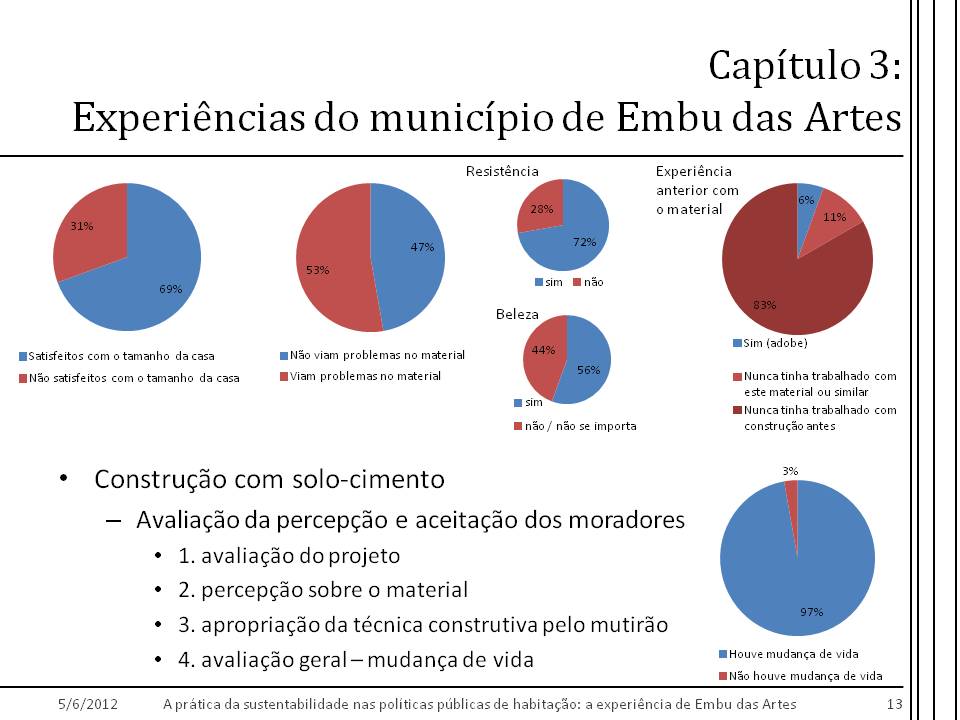 Capítulo 3:
Experiências do município de Embu das Artes

31%
69%
Satisfeitos com o tamanho da casa
Não satisfeitos com o tamanho da casa

53%
47%
Não viam problemas no material
Viam problemas no material

Resistência
28%
72%
sim
não

Beleza
44%
56%
sim
não / não se importa

Experiência anterior com o material
6%
11%
83%
Sim (adobe)
Nunca tinha trabalhado com este material ou similar
Nunca tinha trabalhado com construção antes

• Construção com solo-cimento
– Avaliação da percepção e aceitação dos moradores
• 1. avaliação do projeto
• 2. percepção sobre o material
• 3. apropriação da técnica construtiva pelo mutirão
• 4. avaliação geral – mudança de vida

3%
97%
Houve mudança de vida
Não houve mudança de vida

5/6/2012
A prática da sustentabilidade nas políticas públicas de habitação: a experiência de Embu das Artes
13